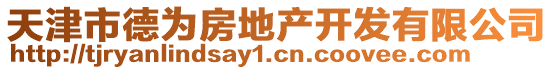 天津市德为房地产开发有限公司
http://tjryanlindsay1.cn.coovee.com